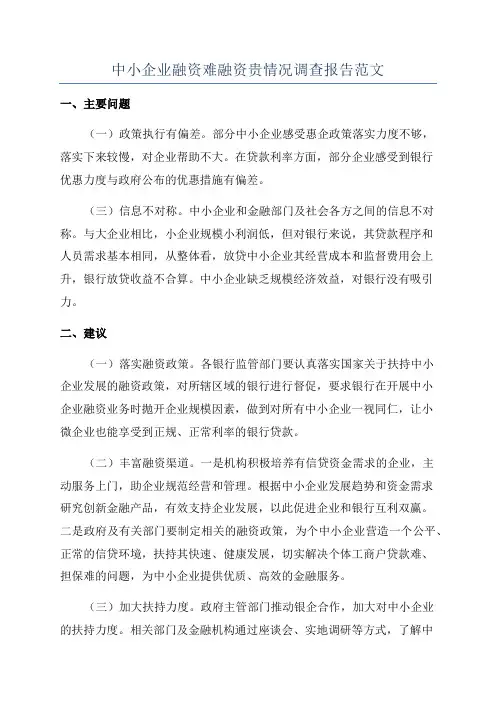 中小企业融资难融资贵情况调查报告范文

一、主要问题

（一）政策执行有偏差。部分中小企业感受惠企政策落实力度不够，落实下来较慢，对企业帮助不大。在贷款利率方面，部分企业感受到银行优惠力度与政府公布的优惠措施有偏差。

（三）信息不对称。中小企业和金融部门及社会各方之间的信息不对称。与大企业相比，小企业规模小利润低，但对银行来说，其贷款程序和人员需求基本相同，从整体看，放贷中小企业其经营成本和监督费用会上升，银行放贷收益不合算。中小企业缺乏规模经济效益，对银行没有吸引力。

二、建议

（一）落实融资政策。各银行监管部门要认真落实国家关于扶持中小企业发展的融资政策，对所辖区域的银行进行督促，要求银行在开展中小企业融资业务时抛开企业规模因素，做到对所有中小企业一视同仁，让小微企业也能享受到正规、正常利率的银行贷款。

（二）丰富融资渠道。一是机构积极培养有信贷资金需求的企业，主动服务上门，助企业规范经营和管理。根据中小企业发展趋势和资金需求研究创新金融产品，有效支持企业发展，以此促进企业和银行互利双赢。二是政府及有关部门要制定相关的融资政策，为个中小企业营造一个公平、正常的信贷环境，扶持其快速、健康发展，切实解决个体工商户贷款难、担保难的问题，为中小企业提供优质、高效的金融服务。

（三）加大扶持力度。政府主管部门推动银企合作，加大对中小企业的扶持力度。相关部门及金融机构通过座谈会、实地调研等方式，了解中